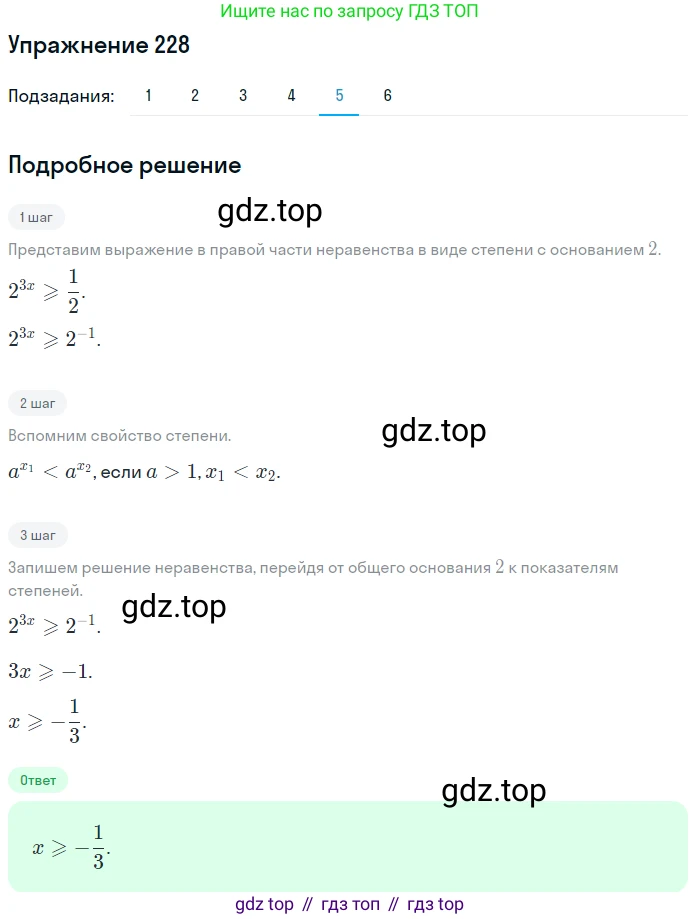 Ищите нас по запросу ГДЗ ТОП

Упражнение 228

Подзадания: 1 2 3 4 5 6

Подробное решение

1 шаг

gdz.top

Представим выражение в правой части неравенства в виде степени с основанием $2$.

$2^{3x} \geqslant \frac{1}{2}$.

$2^{3x} \geqslant 2^{-1}$.

2 шаг

Вспомним свойство степени.

gdz.top

$a^{x_1} < a^{x_2}$, если $a > 1, x_1 < x_2$.

3 шаг

Запишем решение неравенства, перейдя от общего основания $2$ к показателям степеней.

gdz.top

$2^{3x} \geqslant 2^{-1}$.

$3x \geqslant -1$.

$x \geqslant -\frac{1}{3}$.

Ответ

gdz.top

$x \geqslant -\frac{1}{3}$.

gdz top // гдз топ // гдз top